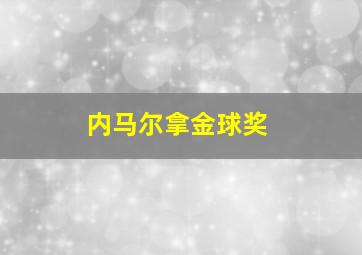 内马尔拿金球奖